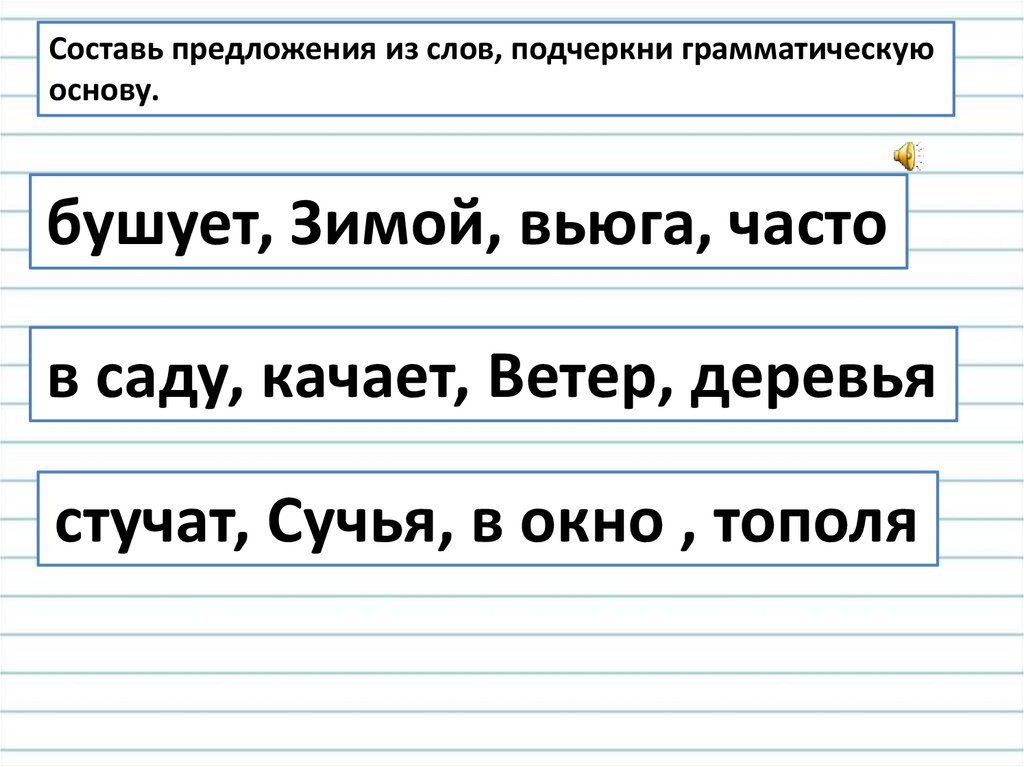 Составь предложения из слов, подчеркни грамматическую основу.

бушует, Зимой, вьюга, часто

в саду, качает, Ветер, деревья

стучат, Сучья, в окно , тополя